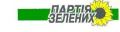 ПАРТІЯ ЗЕЛЕНИХ